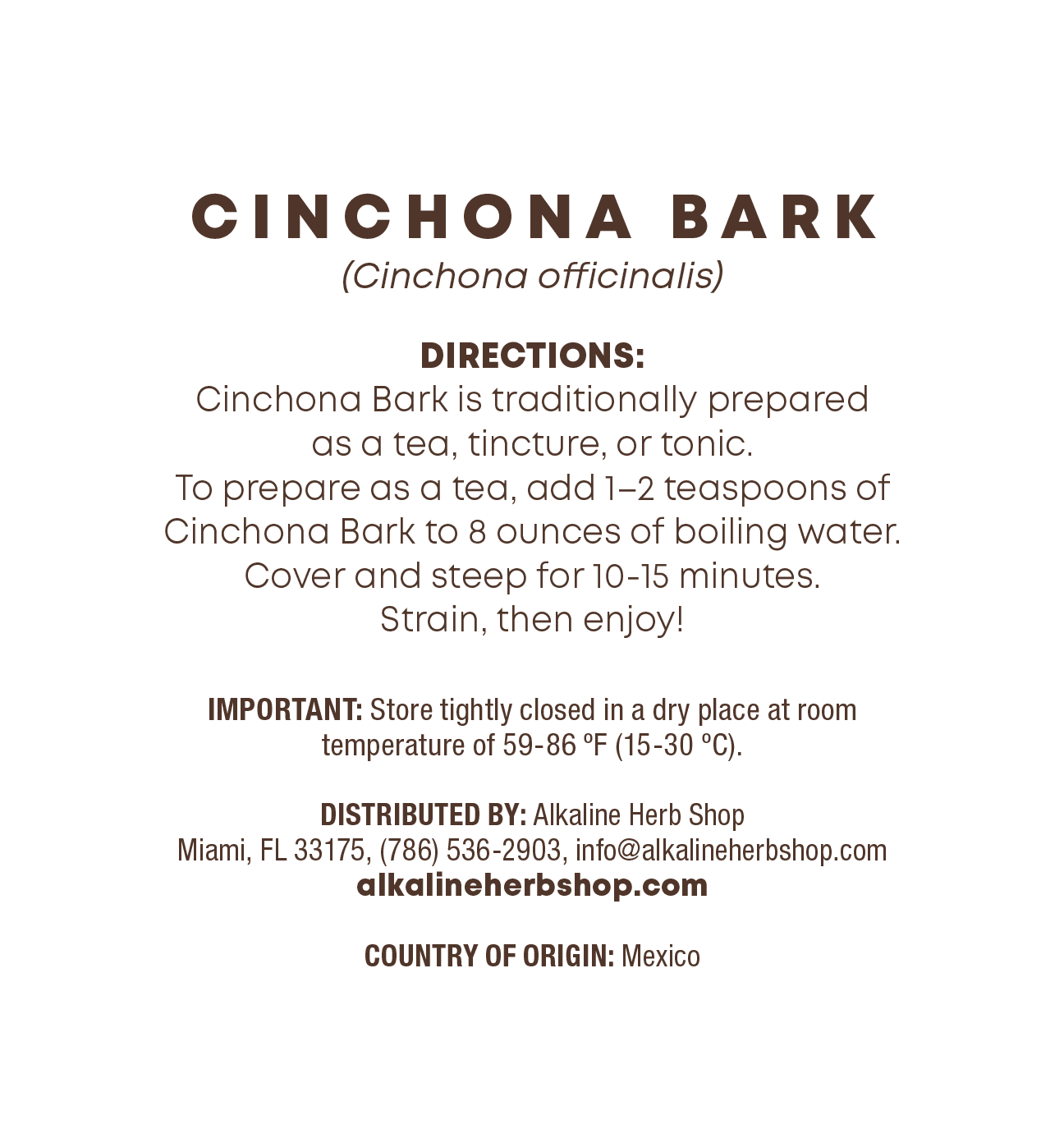 CINCHONA BARK
(Cinchona officinalis)

DIRECTIONS:
Cinchona Bark is traditionally prepared as a tea, tincture, or tonic.
To prepare as a tea, add 1–2 teaspoons of Cinchona Bark to 8 ounces of boiling water.
Cover and steep for 10-15 minutes.
Strain, then enjoy!

IMPORTANT: Store tightly closed in a dry place at room temperature of 59-86 ºF (15-30 ºC).

DISTRIBUTED BY: Alkaline Herb Shop
Miami, FL 33175, (786) 536-2903, info@alkalineherbshop.com
alkalineherbshop.com

COUNTRY OF ORIGIN: Mexico